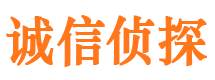 诚信侦探